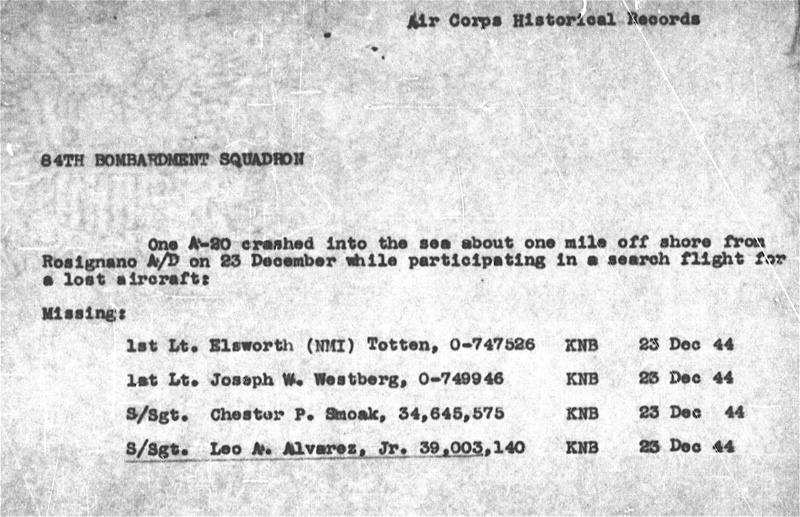 Air Corps Historical Records

84TH BOMBARDMENT SQUADRON

One A-20 crashed into the sea about one mile off shore from Rosignano A/D on 23 December while participating in a search flight for a lost aircraft:

Missing:

1st Lt. Elsworth (NMI) Totten, 0-747526 KNB 23 Dec 44

1st Lt. Joseph W. Westberg, 0-749946 KNB 23 Dec 44

S/Sgt. Chester P. Smoak, 34,645,575 KNB 23 Dec 44

S/Sgt. Leo A. Alvarez, Jr. 39,003,140 KNB 23 Dec 44